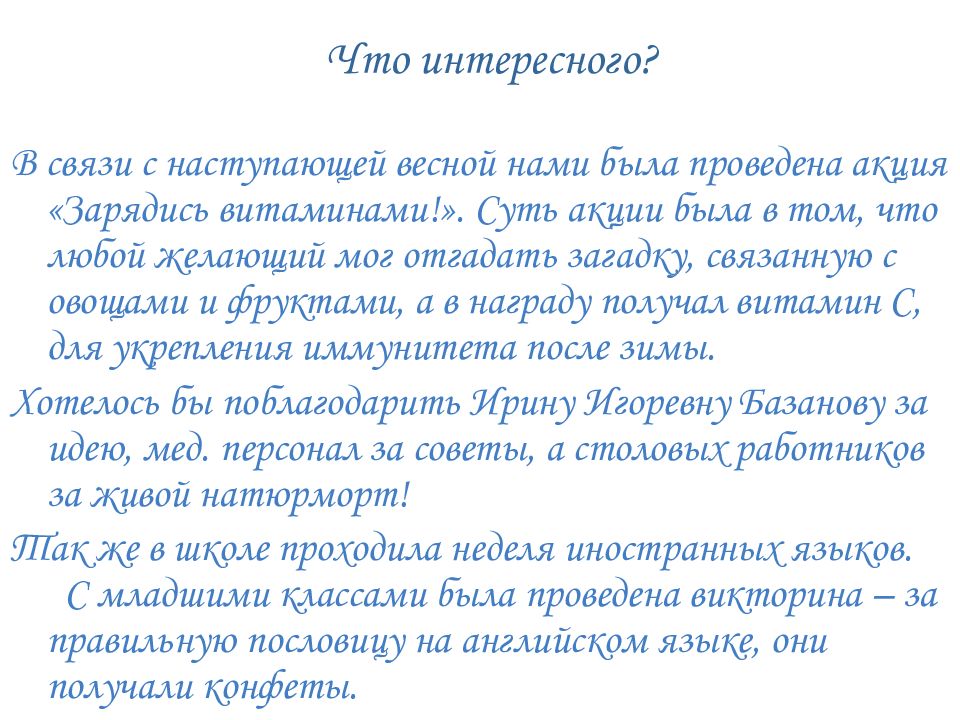 Что интересного?

В связи с наступающей весной нами была проведена акция «Зарядись витаминами!». Суть акции была в том, что любой желающий мог отгадать загадку, связанную с овощами и фруктами, а в награду получал витамин С, для укрепления иммунитета после зимы.

Хотелось бы поблагодарить Ирину Игоревну Базанову за идею, мед. персонал за советы, а столовых работников за живой натюрморт!

Так же в школе проходила неделя иностранных языков. С младшими классами была проведена викторина – за правильную пословицу на английском языке, они получали конфеты.